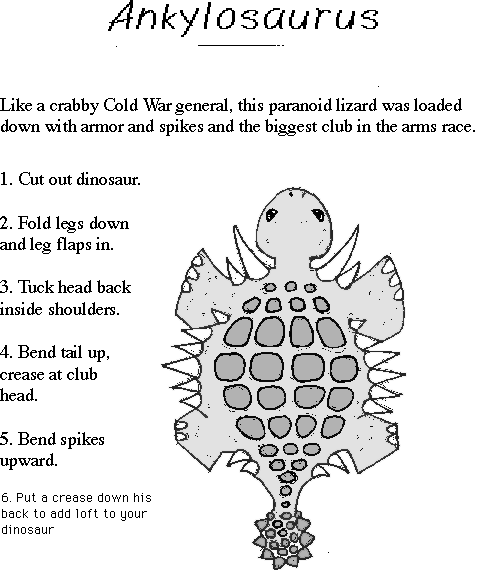 Ankylosaurus

Like a crabby Cold War general, this paranoid lizard was loaded down with armor and spikes and the biggest club in the arms race.

1. Cut out dinosaur.

2. Fold legs down and leg flaps in.

3. Tuck head back inside shoulders.

4. Bend tail up, crease at club head.

5. Bend spikes upward.

6. Put a crease down his back to add loft to your dinosaur